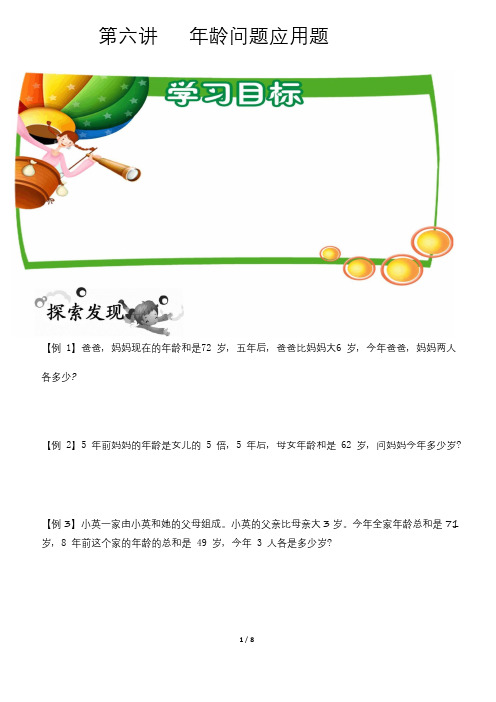 第六讲　　年龄问题应用题

学习目标

探索发现

【例 1】爸爸，妈妈现在的年龄和是72 岁，五年后，爸爸比妈妈大6 岁，今年爸爸，妈妈两人各多少?

【例 2】5 年前妈妈的年龄是女儿的 5 倍，5 年后，母女年龄和是 62 岁，问妈妈今年多少岁?

【例 3】小英一家由小英和她的父母组成。小英的父亲比母亲大 3 岁。今年全家年龄总和是 71 岁，8 年前这个家的年龄的总和是 49 岁，今年 3 人各是多少岁?

1 / 8